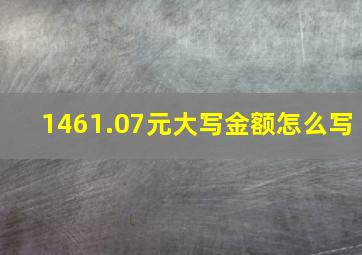 1461.07元大写金额怎么写